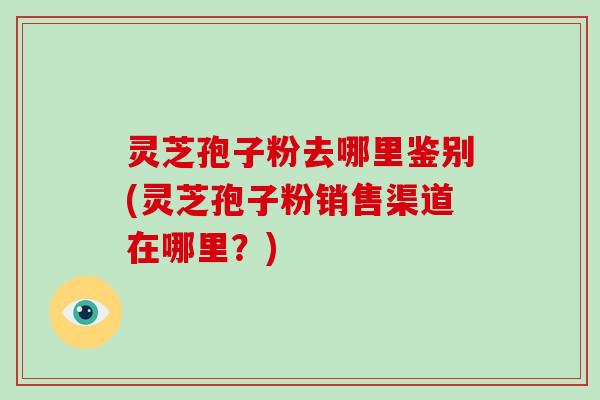 灵芝孢子粉去哪里鉴别(灵芝孢子粉销售渠道在哪里？)